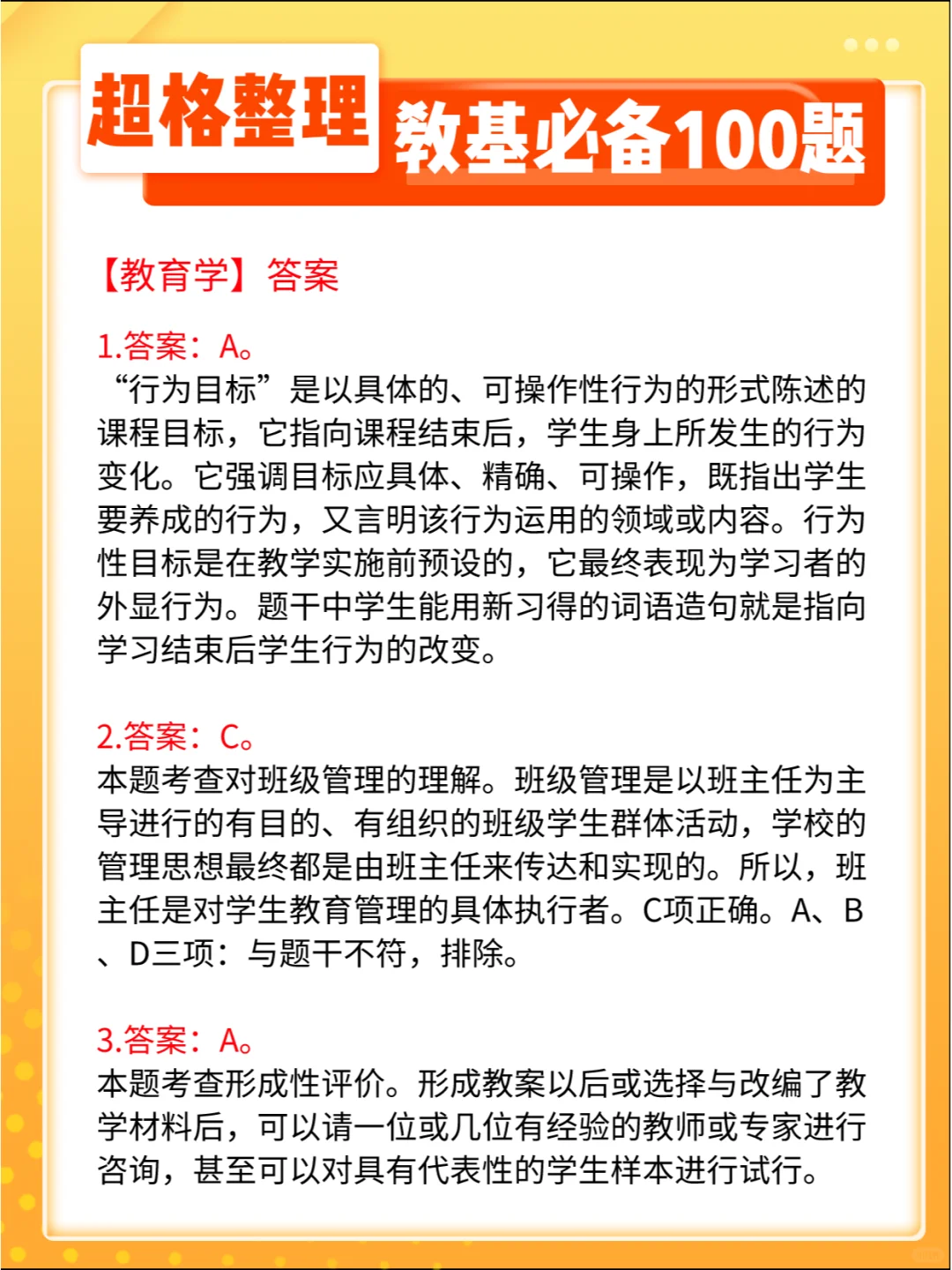 超格整理 教基必备100题

【教育学】答案

1.答案：A。
“行为目标”是以具体的、可操作性行为的形式陈述的课程目标，它指向课程结束后，学生身上所发生的行为变化。它强调目标应具体、精确、可操作，既指出学生要养成的行为，又言明该行为运用的领域或内容。行为性目标是在教学实施前预设的，它最终表现为学习者的外显行为。题干中学生能用新习得的词语造句就是指向学习结束后学生行为的改变。

2.答案：C。
本题考查对班级管理的理解。班级管理是以班主任为主导进行的有目的、有组织的班级学生群体活动，学校的管理思想最终都是由班主任来传达和实现的。所以，班主任是对学生教育管理的具体执行者。C项正确。A、B、D三项：与题干不符，排除。

3.答案：A。
本题考查形成性评价。形成教案以后或选择与改编了教学材料后，可以请一位或几位有经验的教师或专家进行咨询，甚至可以对具有代表性的学生样本进行试行。